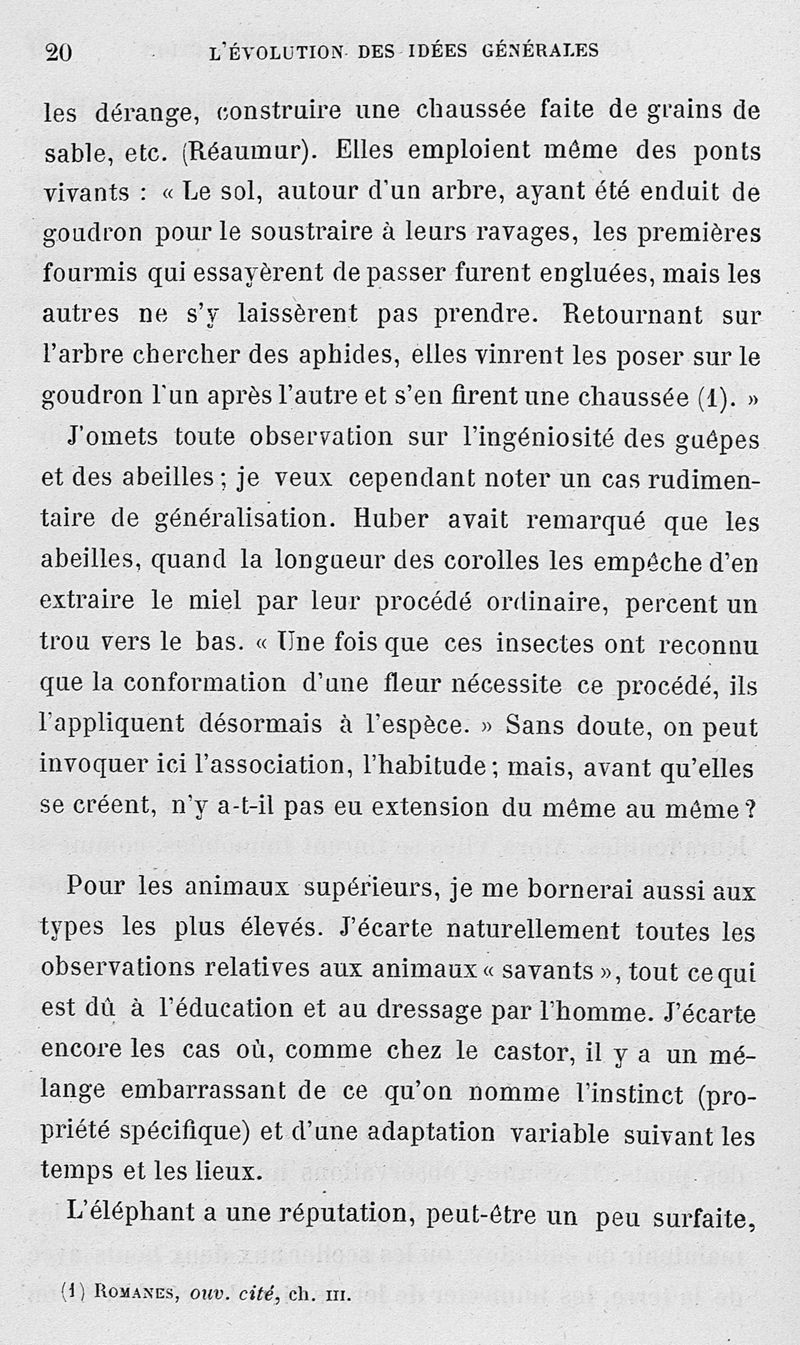 20 L'ÉVOLUTION DES IDÉES GÉNÉRALES

les dérange, construire une chaussée faite de grains de sable, etc. (Réaumur). Elles emploient même des ponts vivants : « Le sol, autour d'un arbre, ayant été enduit de goudron pour le soustraire à leurs ravages, les premières fourmis qui essayèrent de passer furent engluées, mais les autres ne s'y laissèrent pas prendre. Retournant sur l'arbre chercher des aphides, elles vinrent les poser sur le goudron l'un après l'autre et s'en firent une chaussée (1). »

J'omets toute observation sur l'ingéniosité des guêpes et des abeilles ; je veux cependant noter un cas rudimentaire de généralisation. Huber avait remarqué que les abeilles, quand la longueur des corolles les empêche d'en extraire le miel par leur procédé ordinaire, percent un trou vers le bas. « Une fois que ces insectes ont reconnu que la conformation d'une fleur nécessite ce procédé, ils l'appliquent désormais à l'espèce. » Sans doute, on peut invoquer ici l'association, l'habitude ; mais, avant qu'elles se créent, n'y a-t-il pas eu extension du même au même ?

Pour les animaux supérieurs, je me bornerai aussi aux types les plus élevés. J'écarte naturellement toutes les observations relatives aux animaux « savants », tout ce qui est dû à l'éducation et au dressage par l'homme. J'écarte encore les cas où, comme chez le castor, il y a un mélange embarrassant de ce qu'on nomme l'instinct (propriété spécifique) et d'une adaptation variable suivant les temps et les lieux.

L'éléphant a une réputation, peut-être un peu surfaite,

(1) ROMANES, ouv. cité, ch. III.